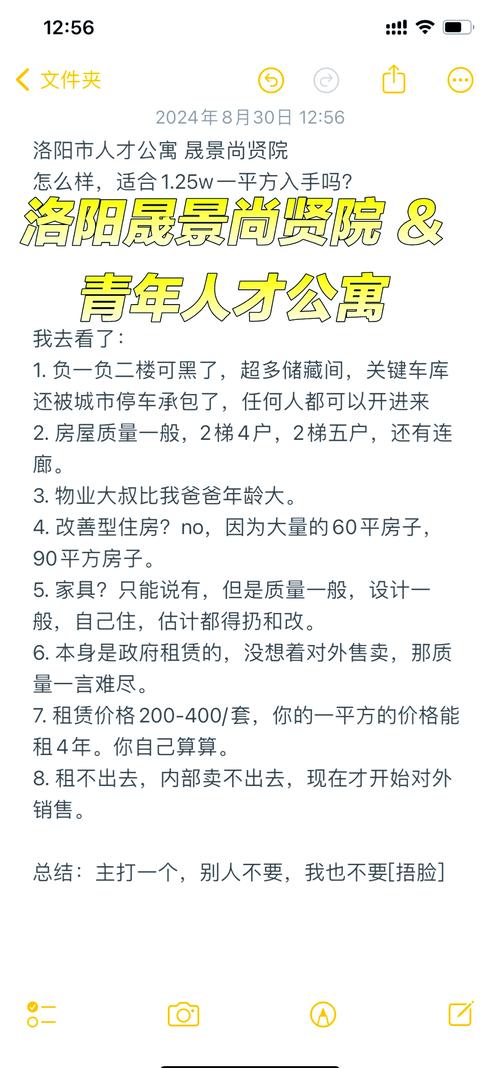 12:56

文件夹

2024年8月30日 12:56

洛阳市人才公寓 晟景尚贤院
怎么样，适合1.25w一平方入手吗？

洛阳晟景尚贤院 &
青年人才公寓

我去看了：
1. 负一负二楼可黑了，超多储藏间，关键车库还被城市停车承包了，任何人都可以开进来
2. 房屋质量一般，2梯4户，2梯五户，还有连廊。
3. 物业大叔比我爸爸年龄大。
4. 改善型住房？no，因为大量的60平房子，90平方房子。
5. 家具？只能说有，但是质量一般，设计一般，自己住，估计都得扔和改。
6. 本身是政府租赁的，没想着对外售卖，那质量一言难尽。
7. 租赁价格200-400/套，你的一平方的价格能租4年。你自己算算。
8. 租不出去，内部卖不出去，现在才开始对外销售。

总结：主打一个，别人不要，我也不要[捂脸]